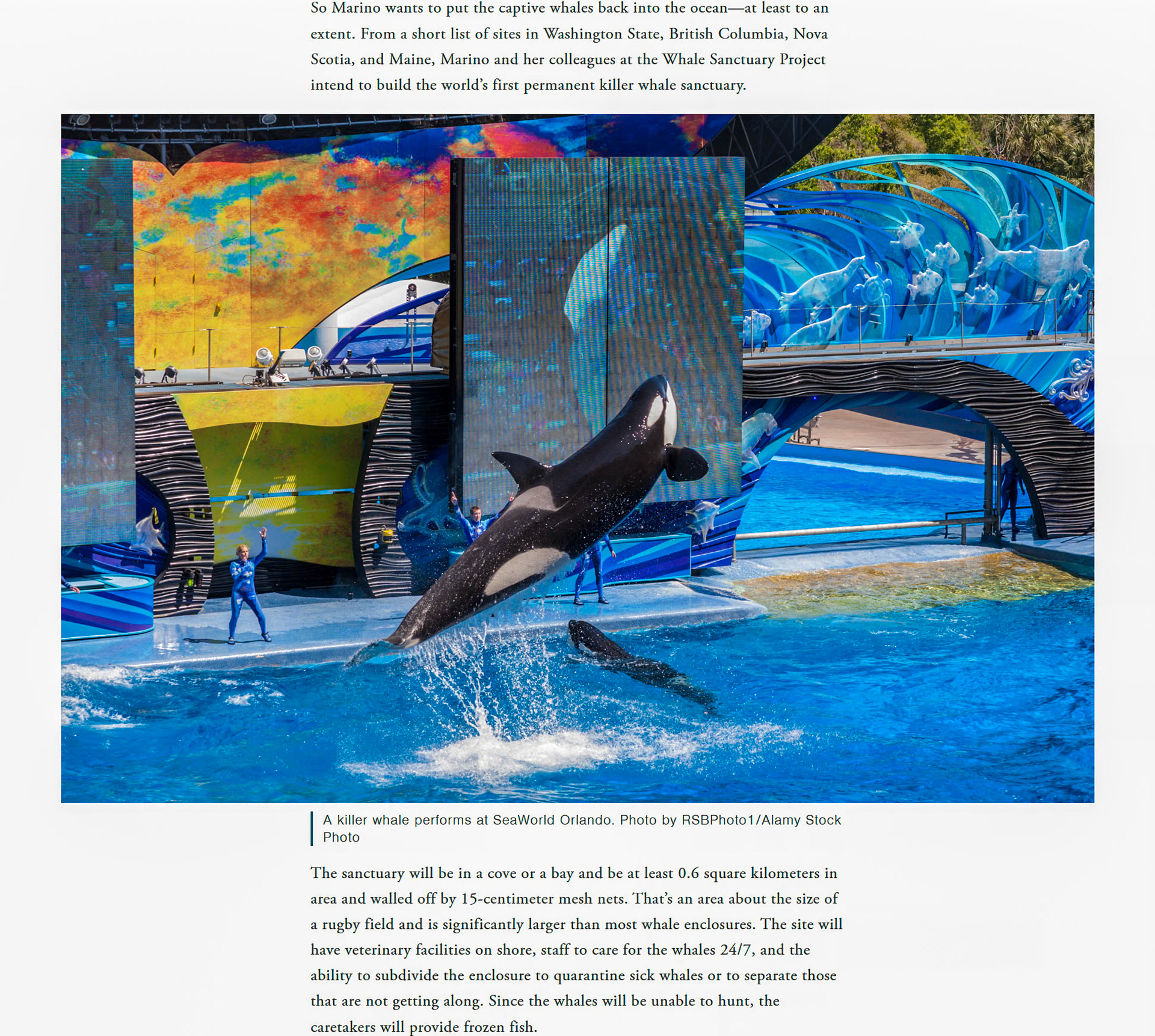 So Marino wants to put the captive whales back into the ocean—at least to an extent. From a short list of sites in Washington State, British Columbia, Nova Scotia, and Maine, Marino and her colleagues at the Whale Sanctuary Project intend to build the world's first permanent killer whale sanctuary.

A killer whale performs at SeaWorld Orlando. Photo by RSBPhoto1/Alamy Stock Photo

The sanctuary will be in a cove or a bay and be at least 0.6 square kilometers in area and walled off by 15-centimeter mesh nets. That's an area about the size of a rugby field and is significantly larger than most whale enclosures. The site will have veterinary facilities on shore, staff to care for the whales 24/7, and the ability to subdivide the enclosure to quarantine sick whales or to separate those that are not getting along. Since the whales will be unable to hunt, the caretakers will provide frozen fish.